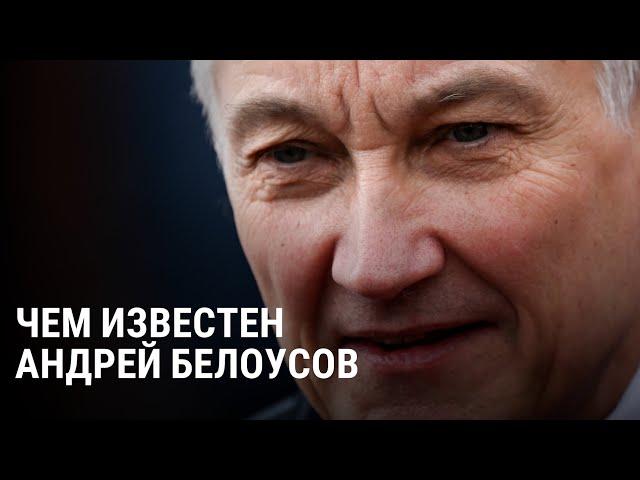 ЧЕМ ИЗВЕСТЕН
АНДРЕЙ БЕЛОУСОВ